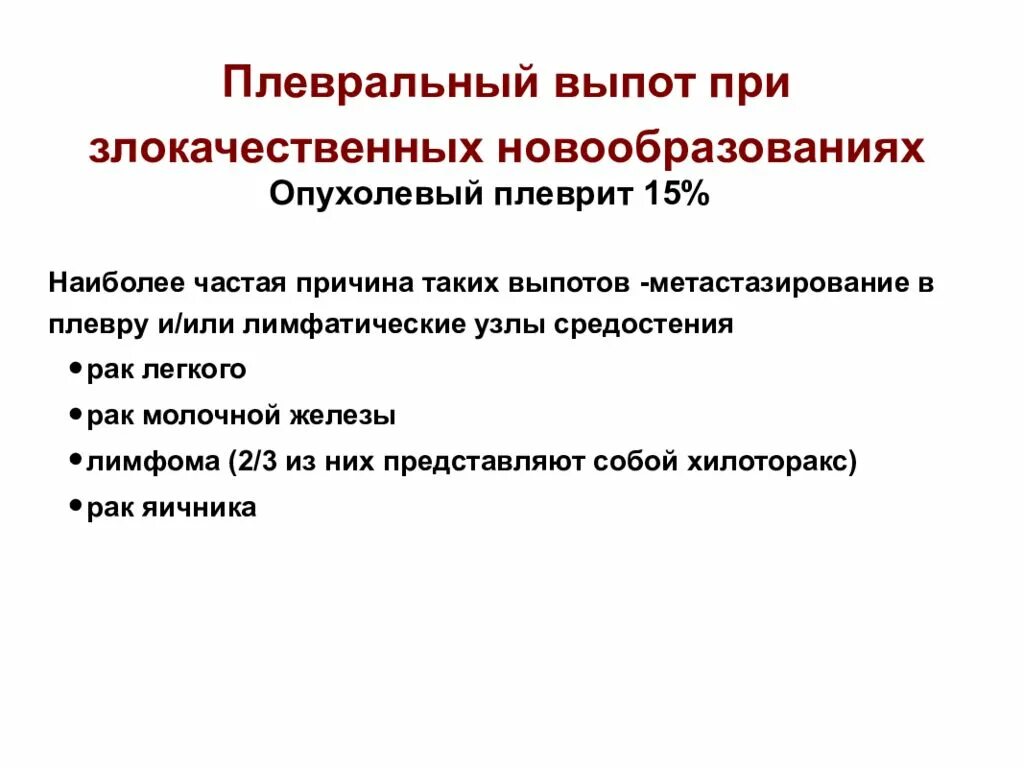 Плевральный выпот при злокачественных новообразованиях

Опухолевый плеврит 15%

Наиболее частая причина таких выпотов -метастазирование в плевру и/или лимфатические узлы средостения

• рак легкого
• рак молочной железы
• лимфома (2/3 из них представляют собой хилоторакс)
• рак яичника